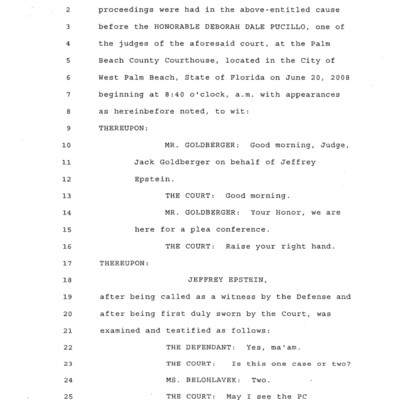 2 proceedings were had in the above-entitled cause
3 before the HONORABLE DEBORAH DALE PUCILLO, one of
4 the judges of the aforesaid court, at the Palm
5 Beach County Courthouse, located in the City of
6 West Palm Beach, State of Florida on June 20, 2008
7 beginning at 8:40 o'clock, a.m. with appearances
8 as hereinbefore noted, to wit:
9 THEREUPON:
10 MR. GOLDBERGER: Good morning, Judge,
11 Jack Goldberger on behalf of Jeffrey
12 Epstein.
13 THE COURT: Good morning.
14 MR. GOLDBERGER: Your Honor, we are
15 here for a plea conference.
16 THE COURT: Raise your right hand.
17 THEREUPON:
18 JEFFREY EPSTEIN,
19 after being called as a witness by the Defense and
20 after being first duly sworn by the Court, was
21 examined and testified as follows:
22 THE DEFENDANT: Yes, ma'am.
23 THE COURT: Is this one case or two?
24 MS. BELOHLAVEK: Two.
25 THE COURT: May I see the PC